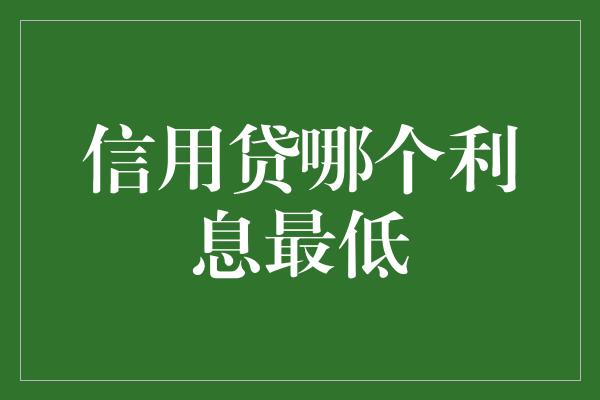 信用贷哪个利息最低